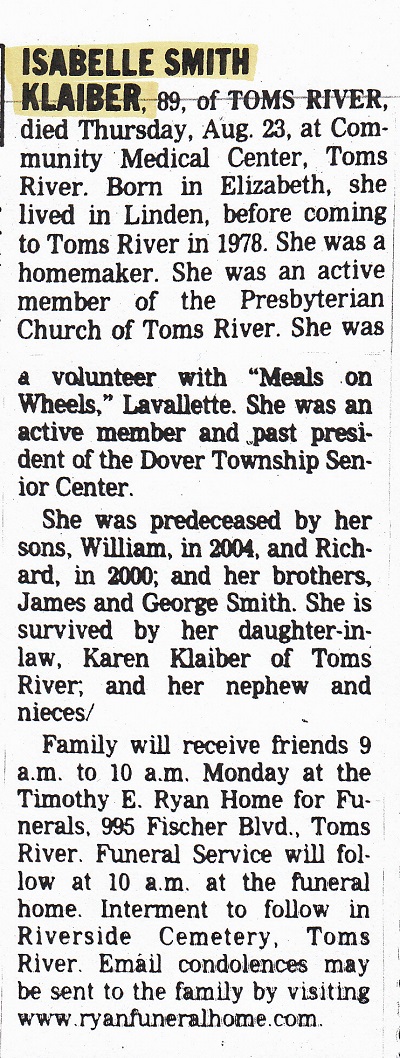 ISABELLE SMITH KLAIBER, 89, of TOMS RIVER, died Thursday, Aug. 23, at Community Medical Center, Toms River. Born in Elizabeth, she lived in Linden, before coming to Toms River in 1978. She was a homemaker. She was an active member of the Presbyterian Church of Toms River. She was a volunteer with "Meals on Wheels," Lavallette. She was an active member and past president of the Dover Township Senior Center.

She was predeceased by her sons, William, in 2004, and Richard, in 2000; and her brothers, James and George Smith. She is survived by her daughter-in-law, Karen Klaiber of Toms River; and her nephew and nieces/

Family will receive friends 9 a.m. to 10 a.m. Monday at the Timothy E. Ryan Home for Funerals, 995 Fischer Blvd., Toms River. Funeral Service will follow at 10 a.m. at the funeral home. Interment to follow in Riverside Cemetery, Toms River. Email condolences may be sent to the family by visiting www.ryanfuneralhome.com.